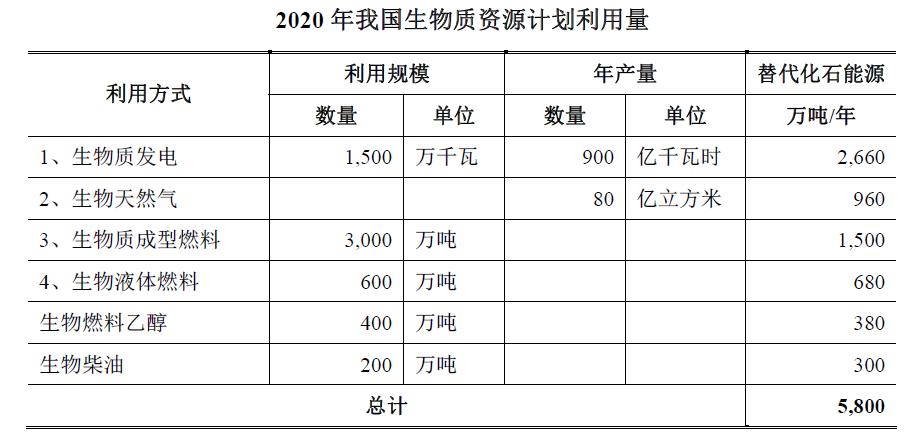 2020 年我国生物质资源计划利用量

| 利用方式 | 利用规模 | | 年产量 | | 替代化石能源 |
|---|---|---|---|---|---|
| | 数量 | 单位 | 数量 | 单位 | 万吨/年 |
| 1、生物质发电 | 1,500 | 万千瓦 | 900 | 亿千瓦时 | 2,660 |
| 2、生物天然气 | | | 80 | 亿立方米 | 960 |
| 3、生物质成型燃料 | 3,000 | 万吨 | | | 1,500 |
| 4、生物液体燃料 | 600 | 万吨 | | | 680 |
| 生物燃料乙醇 | 400 | 万吨 | | | 380 |
| 生物柴油 | 200 | 万吨 | | | 300 |
| 总计 | | | | | 5,800 |